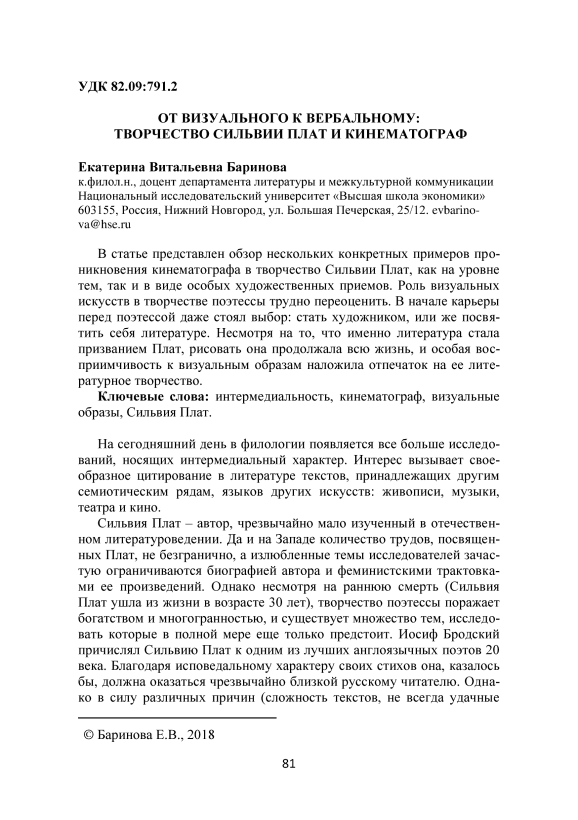 УДК 82.09:791.2

ОТ ВИЗУАЛЬНОГО К ВЕРБАЛЬНОМУ: ТВОРЧЕСТВО СИЛЬВИИ ПЛАТ И КИНЕМАТОГРАФ

Екатерина Витальевна Баринова
к.филол.н., доцент департамента литературы и межкультурной коммуникации
Национальный исследовательский университет «Высшая школа экономики»
603155, Россия, Нижний Новгород, ул. Большая Печерская, 25/12. evbarinova@hse.ru

В статье представлен обзор нескольких конкретных примеров проникновения кинематографа в творчество Сильвии Плат, как на уровне тем, так и в виде особых художественных приемов. Роль визуальных искусств в творчестве поэтессы трудно переоценить. В начале карьеры перед поэтессой даже стоял выбор: стать художником, или же посвятить себя литературе. Несмотря на то, что именно литература стала призванием Плат, рисовать она продолжала всю жизнь, и особая восприимчивость к визуальным образам наложила отпечаток на ее литературное творчество.

Ключевые слова: интермедиальность, кинематограф, визуальные образы, Сильвия Плат.

На сегодняшний день в филологии появляется все больше исследований, носящих интермедиальный характер. Интерес вызывает своеобразное цитирование в литературе текстов, принадлежащих другим семиотическим рядам, языков других искусств: живописи, музыки, театра и кино.

Сильвия Плат – автор, чрезвычайно мало изученный в отечественном литературоведении. Да и на Западе количество трудов, посвященных Плат, не безгранично, а излюбленные темы исследователей зачастую ограничиваются биографией автора и феминистскими трактовками ее произведений. Однако несмотря на раннюю смерть (Сильвия Плат ушла из жизни в возрасте 30 лет), творчество поэтессы поражает богатством и многогранностью, и существует множество тем, исследовать которые в полной мере еще только предстоит. Иосиф Бродский причислял Сильвию Плат к одним из лучших англоязычных поэтов 20 века. Благодаря исповедальному характеру своих стихов она, казалось бы, должна оказаться чрезвычайно близкой русскому читателю. Однако в силу различных причин (сложность текстов, не всегда удачные

© Баринова Е.В., 2018

81